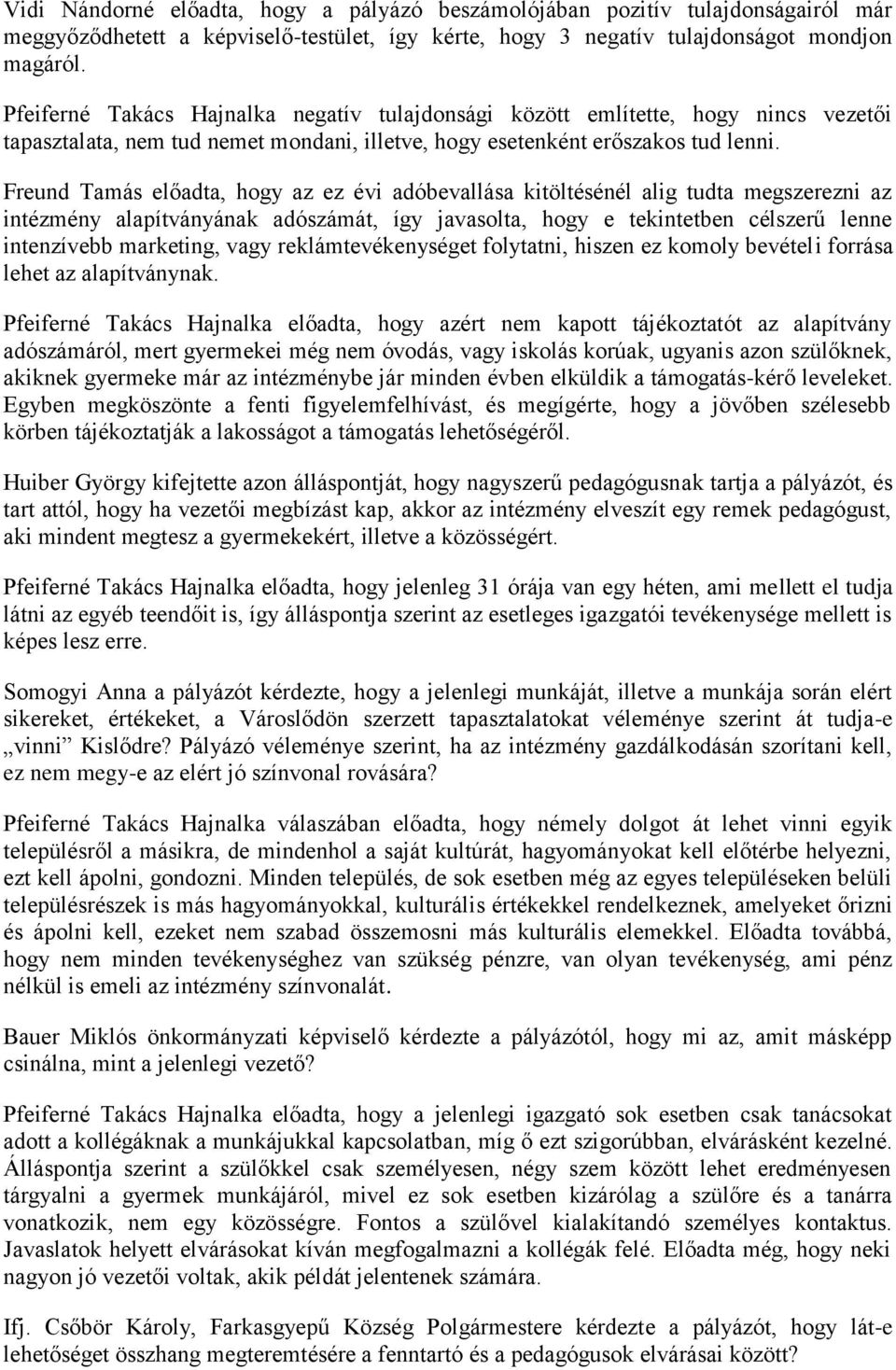 Vidi Nándorné előadta, hogy a pályázó beszámolójában pozitív tulajdonságairól már meggyőződhetett a képviselő-testület, így kérte, hogy 3 negatív tulajdonságot mondjon magáról.

Pfeiferné Takács Hajnalka negatív tulajdonsági között említette, hogy nincs vezetői tapasztalata, nem tud nemet mondani, illetve, hogy esetenként erőszakos tud lenni.

Freund Tamás előadta, hogy az ez évi adóbevallása kitöltésénél alig tudta megszerezni az intézmény alapítványának adószámát, így javasolta, hogy e tekintetben célszerű lenne intenzívebb marketing, vagy reklámtevékenységet folytatni, hiszen ez komoly bevételi forrása lehet az alapítványnak.

Pfeiferné Takács Hajnalka előadta, hogy azért nem kapott tájékoztatót az alapítvány adószámáról, mert gyermekei még nem óvodás, vagy iskolás korúak, ugyanis azon szülőknek, akiknek gyermeke már az intézménybe jár minden évben elküldik a támogatás-kérő leveleket. Egyben megköszönte a fenti figyelemfelhívást, és megígérte, hogy a jövőben szélesebb körben tájékoztatják a lakosságot a támogatás lehetőségéről.

Huiber György kifejtette azon álláspontját, hogy nagyszerű pedagógusnak tartja a pályázót, és tart attól, hogy ha vezetői megbízást kap, akkor az intézmény elveszít egy remek pedagógust, aki mindent megtesz a gyermekekért, illetve a közösségért.

Pfeiferné Takács Hajnalka előadta, hogy jelenleg 31 órája van egy héten, ami mellett el tudja látni az egyéb teendőit is, így álláspontja szerint az esetleges igazgatói tevékenysége mellett is képes lesz erre.

Somogyi Anna a pályázót kérdezte, hogy a jelenlegi munkáját, illetve a munkája során elért sikereket, értékeket, a Városlődön szerzett tapasztalatokat véleménye szerint át tudja-e „vinni” Kislődre? Pályázó véleménye szerint, ha az intézmény gazdálkodásán szorítani kell, ez nem megy-e az elért jó színvonal rovására?

Pfeiferné Takács Hajnalka válaszában előadta, hogy némely dolgot át lehet vinni egyik településről a másikra, de mindenhol a saját kultúrát, hagyományokat kell előtérbe helyezni, ezt kell ápolni, gondozni. Minden település, de sok esetben még az egyes településeken belüli településrészek is más hagyományokkal, kulturális értékekkel rendelkeznek, amelyeket őrizni és ápolni kell, ezeket nem szabad összemosni más kulturális elemekkel. Előadta továbbá, hogy nem minden tevékenységhez van szükség pénzre, van olyan tevékenység, ami pénz nélkül is emeli az intézmény színvonalát.

Bauer Miklós önkormányzati képviselő kérdezte a pályázótól, hogy mi az, amit másképp csinálna, mint a jelenlegi vezető?

Pfeiferné Takács Hajnalka előadta, hogy a jelenlegi igazgató sok esetben csak tanácsokat adott a kollégáknak a munkájukkal kapcsolatban, míg ő ezt szigorúbban, elvárásként kezelné. Álláspontja szerint a szülőkkel csak személyesen, négy szem között lehet eredményesen tárgyalni a gyermek munkájáról, mivel ez sok esetben kizárólag a szülőre és a tanárra vonatkozik, nem egy közösségre. Fontos a szülővel kialakítandó személyes kontaktus. Javaslatok helyett elvárásokat kíván megfogalmazni a kollégák felé. Előadta még, hogy neki nagyon jó vezetői voltak, akik példát jelentenek számára.

Ifj. Csőbör Károly, Farkasgyepű Község Polgármestere kérdezte a pályázót, hogy lát-e lehetőséget összhang megteremtésére a fenntartó és a pedagógusok elvárásai között?